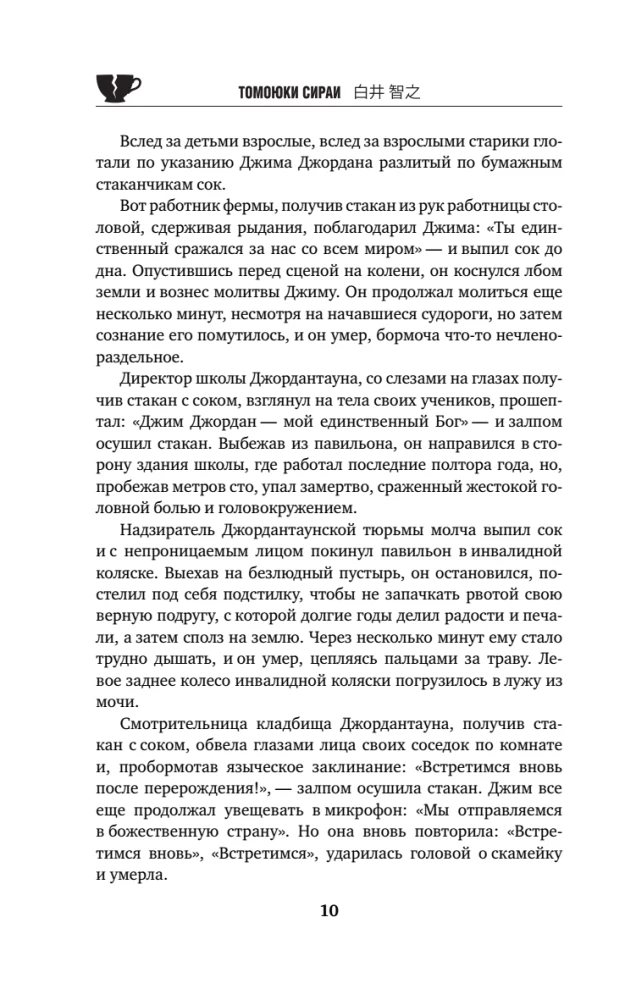 ТОМОЮКИ СИРАИ 白井 智之

Вслед за детьми взрослые, вслед за взрослыми старики глотали по указанию Джима Джордана разлитый по бумажным стаканчикам сок.

Вот работник фермы, получив стакан из рук работницы столовой, сдерживая рыдания, поблагодарил Джима: «Ты единственный сражался за нас со всем миром» — и выпил сок до дна. Опустившись перед сценой на колени, он коснулся лбом земли и вознес молитвы Джиму. Он продолжал молиться еще несколько минут, несмотря на начавшиеся судороги, но затем сознание его помутилось, и он умер, бормоча что-то нечленораздельное.

Директор школы Джордантауна, со слезами на глазах получив стакан с соком, взглянул на тела своих учеников, прошептал: «Джим Джордан — мой единственный Бог» — и залпом осушил стакан. Выбежав из павильона, он направился в сторону здания школы, где работал последние полтора года, но, пробежав метров сто, упал замертво, сраженный жестокой головной болью и головокружением.

Надзиратель Джордантаунской тюрьмы молча выпил сок и с непроницаемым лицом покинул павильон в инвалидной коляске. Выехав на безлюдный пустырь, он остановился, постелил под себя подстилку, чтобы не запачкать рвотой свою верную подругу, с которой долгие годы делил радости и печали, а затем сполз на землю. Через несколько минут ему стало трудно дышать, и он умер, цепляясь пальцами за траву. Левое заднее колесо инвалидной коляски погрузилось в лужу из мочи.

Смотрительница кладбища Джордантауна, получив стакан с соком, обвела глазами лица своих соседок по комнате и, пробормотав языческое заклинание: «Встретимся вновь после перерождения!», — залпом осушила стакан. Джим все еще продолжал увещевать в микрофон: «Мы отправляемся в божественную страну». Но она вновь повторила: «Встретимся вновь», «Встретимся», ударилась головой о скамейку и умерла.

10